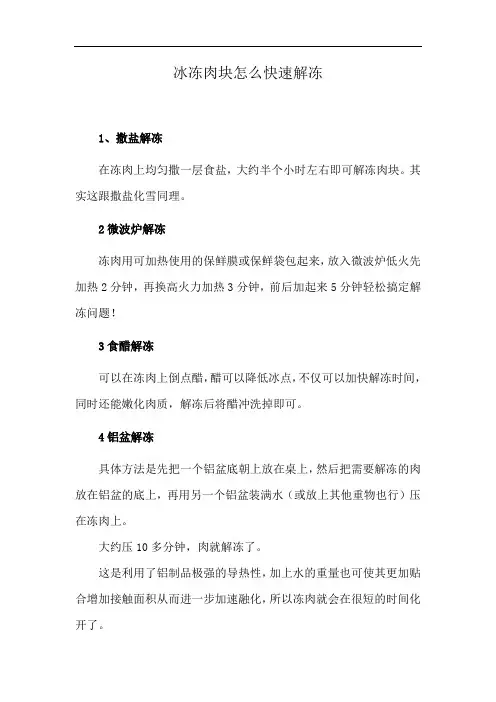 冰冻肉块怎么快速解冻

1、撒盐解冻

在冻肉上均匀撒一层食盐，大约半个小时左右即可解冻肉块。其实这跟撒盐化雪同理。

2 微波炉解冻

冻肉用可加热使用的保鲜膜或保鲜袋包起来，放入微波炉低火先加热 2 分钟，再换高火力加热 3 分钟，前后加起来 5 分钟轻松搞定解冻问题！

3 食醋解冻

可以在冻肉上倒点醋，醋可以降低冰点，不仅可以加快解冻时间，同时还能嫩化肉质，解冻后将醋冲洗掉即可。

4 铝盆解冻

具体方法是先把一个铝盆底朝上放在桌上，然后把需要解冻的肉放在铝盆的底上，再用另一个铝盆装满水（或放上其他重物也行）压在冻肉上。

大约压 10 多分钟，肉就解冻了。

这是利用了铝制品极强的导热性，加上水的重量也可使其更加贴合增加接触面积从而进一步加速融化，所以冻肉就会在很短的时间化开了。